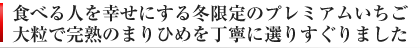 食べる人を幸せにする冬限定のプレミアムいちご
大粒で完熟のまりひめを丁寧に選りすぐりました